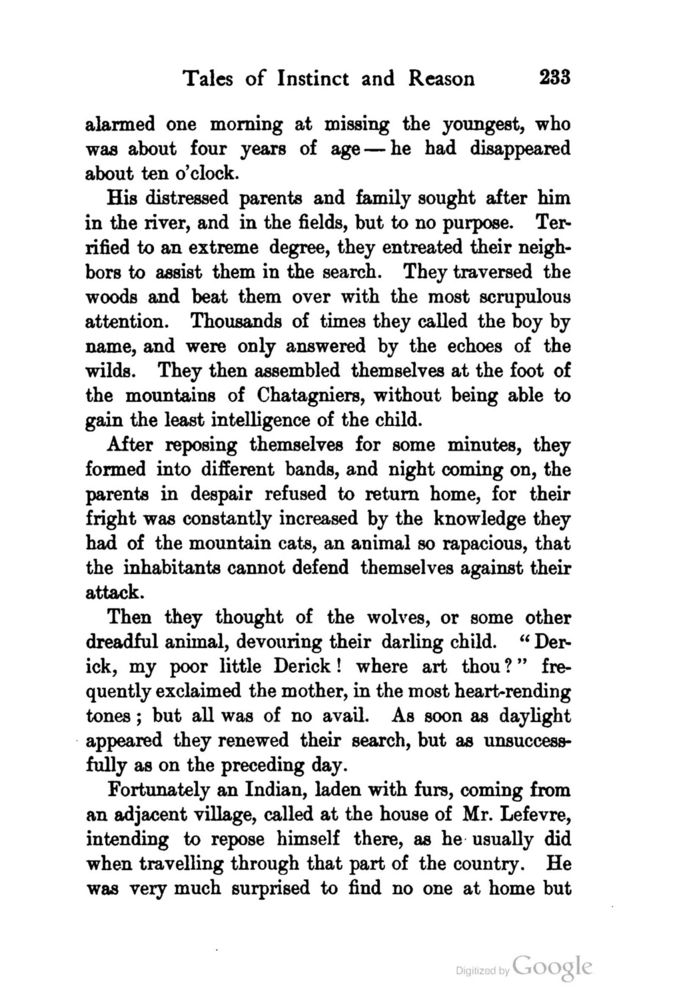 Tales of Instinct and Reason 233

alarmed one morning at missing the youngest, who was about four years of age — he had disappeared about ten o'clock.

His distressed parents and family sought after him in the river, and in the fields, but to no purpose. Terrified to an extreme degree, they entreated their neighbors to assist them in the search. They traversed the woods and beat them over with the most scrupulous attention. Thousands of times they called the boy by name, and were only answered by the echoes of the wilds. They then assembled themselves at the foot of the mountains of Chatagniers, without being able to gain the least intelligence of the child.

After reposing themselves for some minutes, they formed into different bands, and night coming on, the parents in despair refused to return home, for their fright was constantly increased by the knowledge they had of the mountain cats, an animal so rapacious, that the inhabitants cannot defend themselves against their attack.

Then they thought of the wolves, or some other dreadful animal, devouring their darling child. "Derick, my poor little Derick! where art thou?" frequently exclaimed the mother, in the most heart-rending tones; but all was of no avail. As soon as daylight appeared they renewed their search, but as unsuccessfully as on the preceding day.

Fortunately an Indian, laden with furs, coming from an adjacent village, called at the house of Mr. Lefevre, intending to repose himself there, as he usually did when travelling through that part of the country. He was very much surprised to find no one at home but

Digitized by Google